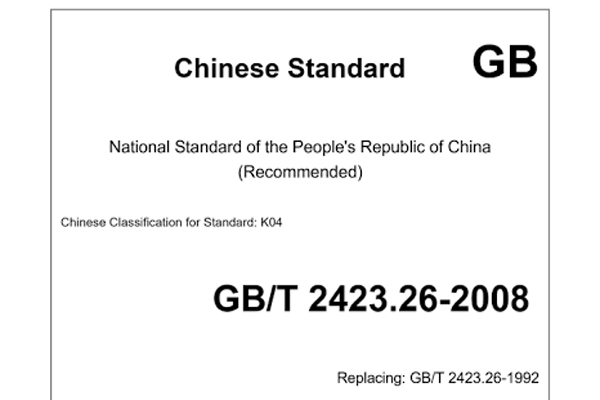 Chinese Standard GB

National Standard of the People's Republic of China
(Recommended)

Chinese Classification for Standard: K04

GB/T 2423.26-2008

Replacing: GB/T 2423.26-1992